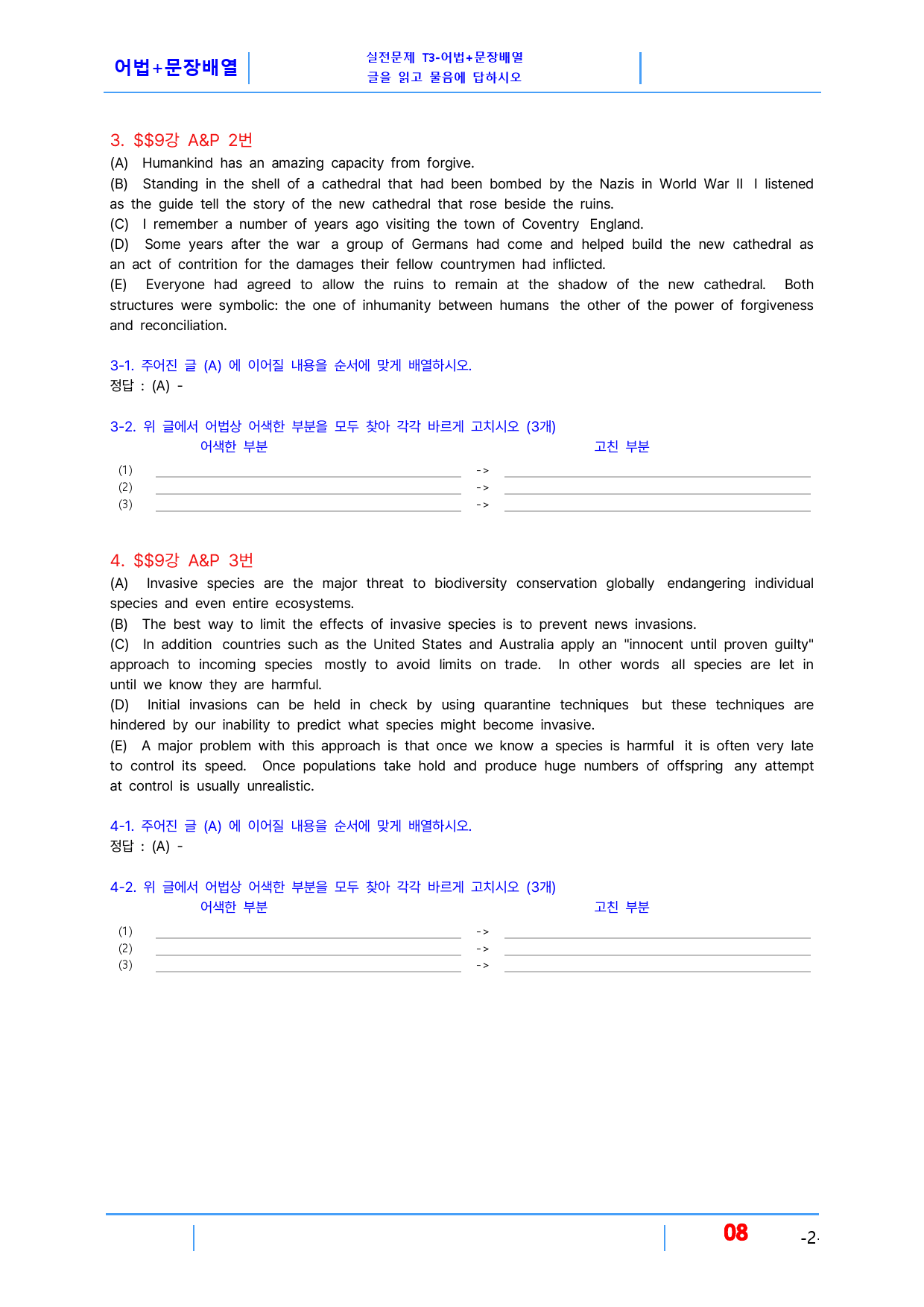 어법+문장배열

실전문제 T3-어법+문장배열
글을 읽고 물음에 답하시오

3. $$9강 A&P 2번

(A) Humankind has an amazing capacity from forgive.

(B) Standing in the shell of a cathedral that had been bombed by the Nazis in World War II I listened as the guide tell the story of the new cathedral that rose beside the ruins.

(C) I remember a number of years ago visiting the town of Coventry England.

(D) Some years after the war a group of Germans had come and helped build the new cathedral as an act of contrition for the damages their fellow countrymen had inflicted.

(E) Everyone had agreed to allow the ruins to remain at the shadow of the new cathedral. Both structures were symbolic: the one of inhumanity between humans the other of the power of forgiveness and reconciliation.

3-1. 주어진 글 (A) 에 이어질 내용을 순서에 맞게 배열하시오.
정답 : (A) -

3-2. 위 글에서 어법상 어색한 부분을 모두 찾아 각각 바르게 고치시오 (3개)
어색한 부분 고친 부분
(1) ____ -> ____
(2) ____ -> ____
(3) ____ -> ____

4. $$9강 A&P 3번

(A) Invasive species are the major threat to biodiversity conservation globally endangering individual species and even entire ecosystems.

(B) The best way to limit the effects of invasive species is to prevent news invasions.

(C) In addition countries such as the United States and Australia apply an "innocent until proven guilty" approach to incoming species mostly to avoid limits on trade. In other words all species are let in until we know they are harmful.

(D) Initial invasions can be held in check by using quarantine techniques but these techniques are hindered by our inability to predict what species might become invasive.

(E) A major problem with this approach is that once we know a species is harmful it is often very late to control its speed. Once populations take hold and produce huge numbers of offspring any attempt at control is usually unrealistic.

4-1. 주어진 글 (A) 에 이어질 내용을 순서에 맞게 배열하시오.
정답 : (A) -

4-2. 위 글에서 어법상 어색한 부분을 모두 찾아 각각 바르게 고치시오 (3개)
어색한 부분 고친 부분
(1) ____ -> ____
(2) ____ -> ____
(3) ____ -> ____

08 -2-